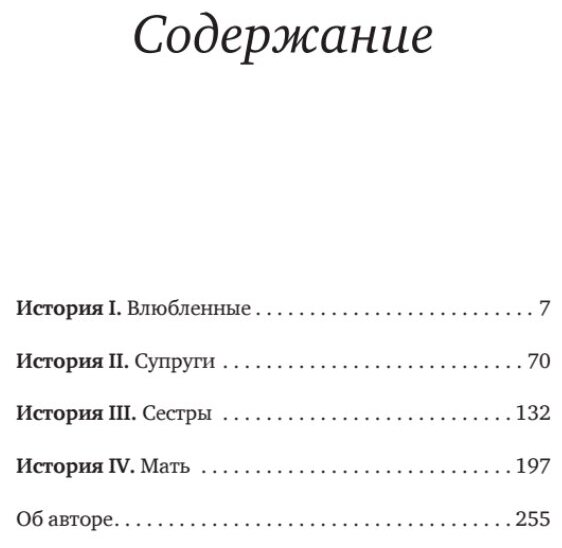 Содержание

История I. Влюбленные 7

История II. Супруги 70

История III. Сестры 132

История IV. Мать 197

Об авторе 255